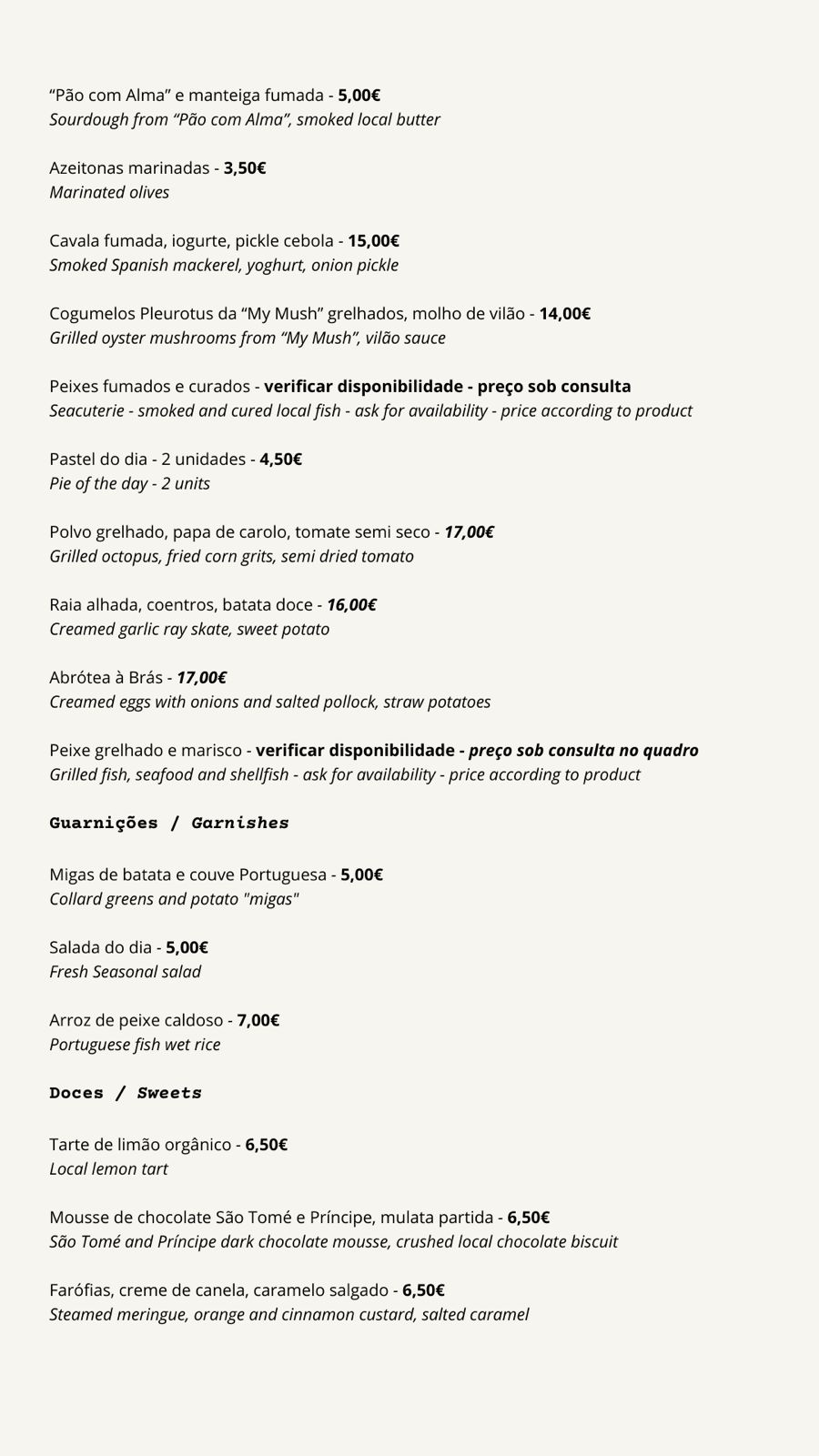 “Pão com Alma” e manteiga fumada - 5,00€
Sourdough from “Pão com Alma”, smoked local butter

Azeitonas marinadas - 3,50€
Marinated olives

Cavala fumada, iogurte, pickle cebola - 15,00€
Smoked Spanish mackerel, yoghurt, onion pickle

Cogumelos Pleurotus da “My Mush” grelhados, molho de vilão - 14,00€
Grilled oyster mushrooms from “My Mush”, vilão sauce

Peixes fumados e curados - verificar disponibilidade - preço sob consulta
Seacuterie - smoked and cured local fish - ask for availability - price according to product

Pastel do dia - 2 unidades - 4,50€
Pie of the day - 2 units

Polvo grelhado, papa de carolo, tomate semi seco - 17,00€
Grilled octopus, fried corn grits, semi dried tomato

Raia alhada, coentros, batata doce - 16,00€
Creamed garlic ray skate, sweet potato

Abrótea à Brás - 17,00€
Creamed eggs with onions and salted pollock, straw potatoes

Peixe grelhado e marisco - verificar disponibilidade - preço sob consulta no quadro
Grilled fish, seafood and shellfish - ask for availability - price according to product

Guarnições / Garnishes

Migas de batata e couve Portuguesa - 5,00€
Collard greens and potato "migas"

Salada do dia - 5,00€
Fresh Seasonal salad

Arroz de peixe caldoso - 7,00€
Portuguese fish wet rice

Doces / Sweets

Tarte de limão orgânico - 6,50€
Local lemon tart

Mousse de chocolate São Tomé e Príncipe, mulata partida - 6,50€
São Tomé and Príncipe dark chocolate mousse, crushed local chocolate biscuit

Farófias, creme de canela, caramelo salgado - 6,50€
Steamed meringue, orange and cinnamon custard, salted caramel